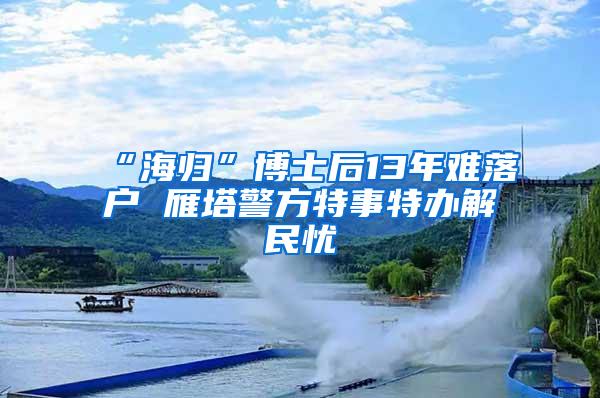 “海归”博士后13年难落户 雁塔警方特事特办解民忧